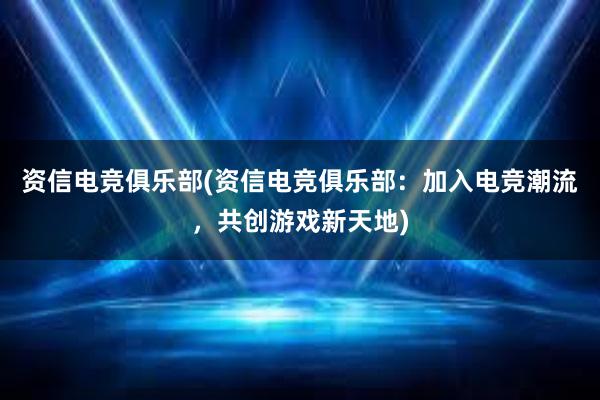 资信电竞俱乐部(资信电竞俱乐部：加入电竞潮流，共创游戏新天地)